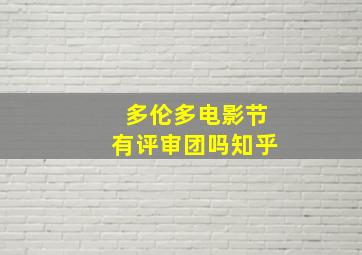 多伦多电影节
有评审团吗知乎